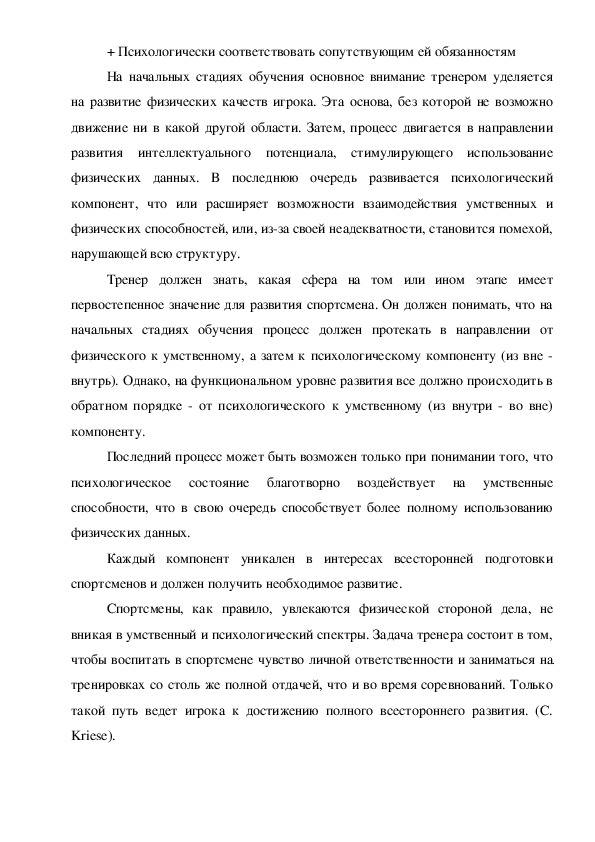 + Психологически соответствовать сопутствующим ей обязанностям

На начальных стадиях обучения основное внимание тренером уделяется на развитие физических качеств игрока. Эта основа, без которой не возможно движение ни в какой другой области. Затем, процесс двигается в направлении развития интеллектуального потенциала, стимулирующего использование физических данных. В последнюю очередь развивается психологический компонент, что или расширяет возможности взаимодействия умственных и физических способностей, или, из-за своей неадекватности, становится помехой, нарушающей всю структуру.

Тренер должен знать, какая сфера на том или ином этапе имеет первостепенное значение для развития спортсмена. Он должен понимать, что на начальных стадиях обучения процесс должен протекать в направлении от физического к умственному, а затем к психологическому компоненту (из вне - внутрь). Однако, на функциональном уровне развития все должно происходить в обратном порядке - от психологического к умственному (из внутри - во вне) компоненту.

Последний процесс может быть возможен только при понимании того, что психологическое состояние благотворно воздействует на умственные способности, что в свою очередь способствует более полному использованию физических данных.

Каждый компонент уникален в интересах всесторонней подготовки спортсменов и должен получить необходимое развитие.

Спортсмены, как правило, увлекаются физической стороной дела, не вникая в умственный и психологический спектры. Задача тренера состоит в том, чтобы воспитать в спортсмене чувство личной ответственности и заниматься на тренировках со столь же полной отдачей, что и во время соревнований. Только такой путь ведет игрока к достижению полного всестороннего развития. (C. Kriese).